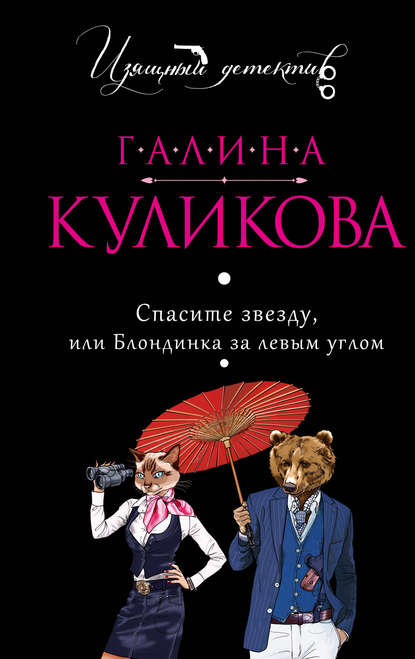 Изящный детектив

Г·А·Л·И·Н·А
КУЛИКОВА

Спасите звезду,
или Блондинка за левым углом